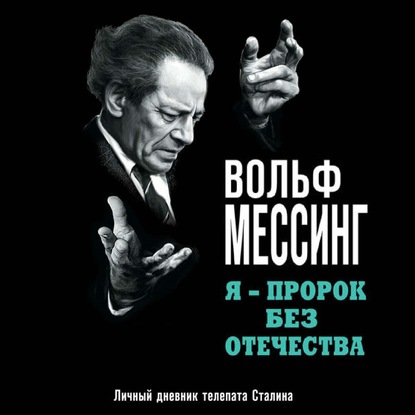 ВОЛЬФ
МЕССИНГ

Я – ПРОРОК
БЕЗ
ОТЕЧЕСТВА

Личный дневник телепата Сталина